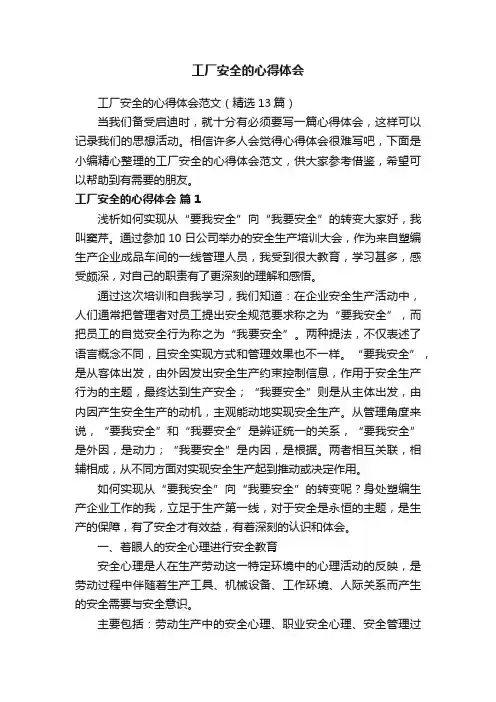 工厂安全的心得体会

工厂安全的心得体会范文（精选13篇）

当我们备受启迪时，就十分有必须要写一篇心得体会，这样可以记录我们的思想活动。相信许多人会觉得心得体会很难写吧，下面是小编精心整理的工厂安全的心得体会范文，供大家参考借鉴，希望可以帮助到有需要的朋友。

工厂安全的心得体会 篇1

浅析如何实现从“要我安全”向“我要安全”的转变大家好，我叫窦芹。通过参加10日公司举办的安全生产培训大会，作为来自塑编生产企业成品车间的一线管理人员，我受到很大教育，学习甚多，感受颇深，对自己的职责有了更深刻的理解和感悟。

通过这次培训和自我学习，我们知道：在企业安全生产活动中，人们通常把管理者对员工提出安全规范要求称之为“要我安全”，而把员工的自觉安全行为称之为“我要安全”。两种提法，不仅表述了语言概念不同，且安全实现方式和管理效果也不一样。“要我安全”，是从客体出发，由外因发出安全生产约束控制信息，作用于安全生产行为的主题，最终达到生产安全；“我要安全”则是从主体出发，由内因产生安全生产的动机，主观能动地实现安全生产。从管理角度来说，“要我安全”和“我要安全”是辨证统一的关系，“要我安全”是外因，是动力；“我要安全”是内因，是根据。两者相互关联，相辅相成，从不同方面对实现安全生产起到推动或决定作用。

如何实现从“要我安全”向“我要安全”的转变呢？身处塑编生产企业工作的我，立足于生产第一线，对于安全是永恒的主题，是生产的保障，有了安全才有效益，有着深刻的认识和体会。

一、着眼人的安全心理进行安全教育

安全心理是人在生产劳动这一特定环境中的心理活动的反映，是劳动过程中伴随着生产工具、机械设备、工作环境、人际关系而产生的安全需要与安全意识。

主要包括：劳动生产中的安全心理、职业安全心理、安全管理过